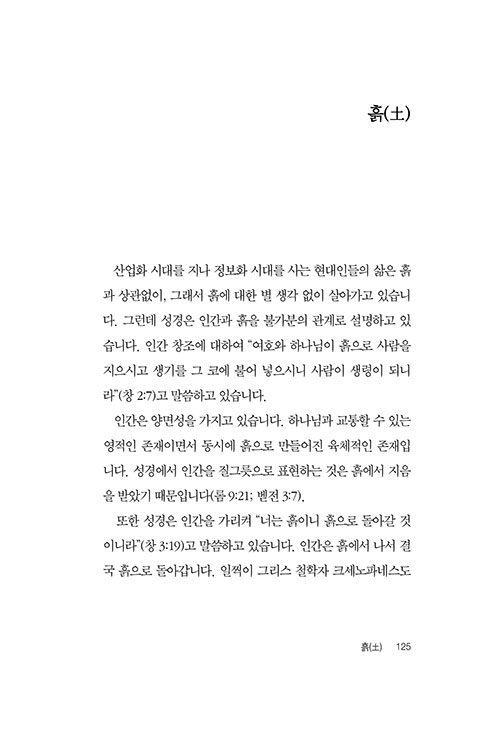 흙(土)

산업화 시대를 지나 정보화 시대를 사는 현대인들의 삶은 흙과 상관없이, 그래서 흙에 대한 별 생각 없이 살아가고 있습니다. 그런데 성경은 인간과 흙을 불가분의 관계로 설명하고 있습니다. 인간 창조에 대하여 "여호와 하나님이 흙으로 사람을 지으시고 생기를 그 코에 불어 넣으시니 사람이 생령이 되니라"(창 2:7)고 말씀하고 있습니다.

인간은 양면성을 가지고 있습니다. 하나님과 교통할 수 있는 영적인 존재이면서 동시에 흙으로 만들어진 육체적인 존재입니다. 성경에서 인간을 질그릇으로 표현하는 것은 흙에서 지음을 받았기 때문입니다(롬 9:21; 벧전 3:7).

또한 성경은 인간을 가리켜 "너는 흙이니 흙으로 돌아갈 것이니라"(창 3:19)고 말씀하고 있습니다. 인간은 흙에서 나서 결국 흙으로 돌아갑니다. 일찍이 그리스 철학자 크세노파네스도

흙(土) 125